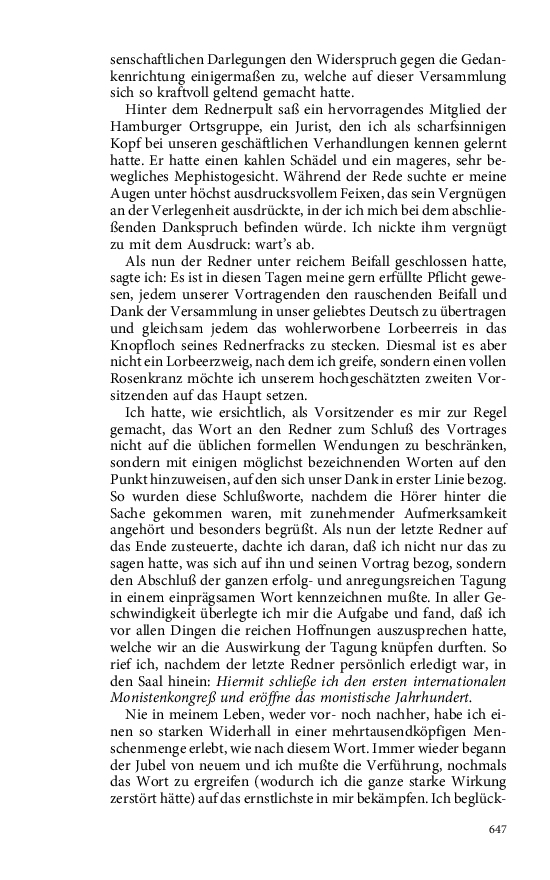 senschaftlichen Darlegungen den Widerspruch gegen die Gedankenrichtung einigermaßen zu, welche auf dieser Versammlung sich so kraftvoll geltend gemacht hatte.

Hinter dem Rednerpult saß ein hervorragendes Mitglied der Hamburger Ortsgruppe, ein Jurist, den ich als scharfsinnigen Kopf bei unseren geschäftlichen Verhandlungen kennen gelernt hatte. Er hatte einen kahlen Schädel und ein mageres, sehr bewegliches Mephistogesicht. Während der Rede suchte er meine Augen unter höchst ausdrucksvollem Feixen, das sein Vergnügen an der Verlegenheit ausdrückte, in der ich mich bei dem abschließenden Dankspruch befinden würde. Ich nickte ihm vergnügt zu mit dem Ausdruck: wart's ab.

Als nun der Redner unter reichem Beifall geschlossen hatte, sagte ich: Es ist in diesen Tagen meine gern erfüllte Pflicht gewesen, jedem unserer Vortragenden den rauschenden Beifall und Dank der Versammlung in unser geliebtes Deutsch zu übertragen und gleichsam jedem das wohlerworbene Lorbeerreis in das Knopfloch seines Rednerfracks zu stecken. Diesmal ist es aber nicht ein Lorbeerzweig, nach dem ich greife, sondern einen vollen Rosenkranz möchte ich unserem hochgeschätzten zweiten Vorsitzenden auf das Haupt setzen.

Ich hatte, wie ersichtlich, als Vorsitzender es mir zur Regel gemacht, das Wort an den Redner zum Schluß des Vortrages nicht auf die üblichen formellen Wendungen zu beschränken, sondern mit einigen möglichst bezeichnenden Worten auf den Punkt hinzuweisen, auf den sich unser Dank in erster Linie bezog. So wurden diese Schlußworte, nachdem die Hörer hinter die Sache gekommen waren, mit zunehmender Aufmerksamkeit angehört und besonders begrüßt. Als nun der letzte Redner auf das Ende zusteuerte, dachte ich daran, daß ich nicht nur das zu sagen hatte, was sich auf ihn und seinen Vortrag bezog, sondern den Abschluß der ganzen erfolg- und anregungsreichen Tagung in einem einprägsamen Wort kennzeichnen mußte. In aller Geschwindigkeit überlegte ich mir die Aufgabe und fand, daß ich vor allen Dingen die reichen Hoffnungen auszusprechen hatte, welche wir an die Auswirkung der Tagung knüpfen durften. So rief ich, nachdem der letzte Redner persönlich erledigt war, in den Saal hinein: Hiermit schließe ich den ersten internationalen Monistenkongreß und eröffne das monistische Jahrhundert.

Nie in meinem Leben, weder vor- noch nachher, habe ich einen so starken Widerhall in einer mehrtausendköpfigen Menschenmenge erlebt, wie nach diesem Wort. Immer wieder begann der Jubel von neuem und ich mußte die Verführung, nochmals das Wort zu ergreifen (wodurch ich die ganze starke Wirkung zerstört hätte) auf das ernstlichste in mir bekämpfen. Ich beglück-

647